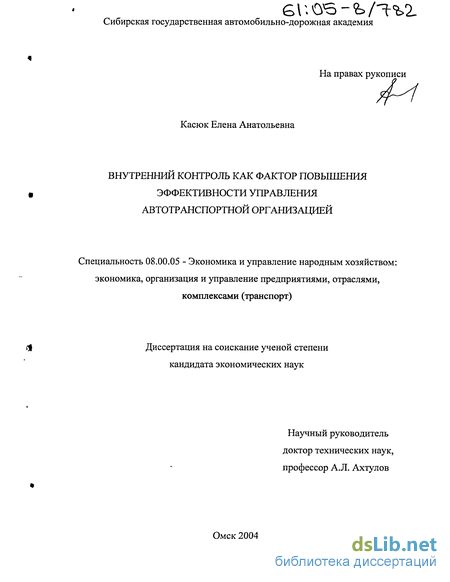 61:05-8/782

Сибирская государственная автомобильно-дорожная академия

На правах рукописи

Касюк Елена Анатольевна

ВНУТРЕННИЙ КОНТРОЛЬ КАК ФАКТОР ПОВЫШЕНИЯ ЭФФЕКТИВНОСТИ УПРАВЛЕНИЯ АВТОТРАНСПОРТНОЙ ОРГАНИЗАЦИЕЙ

Специальность 08.00.05 - Экономика и управление народным хозяйством: экономика, организация и управление предприятиями, отраслями, комплексами (транспорт)

Диссертация на соискание ученой степени кандидата экономических наук

Научный руководитель
доктор технических наук,
профессор А.Л. Ахтулов

Омск 2004

dsLib.net
библиотека диссертаций